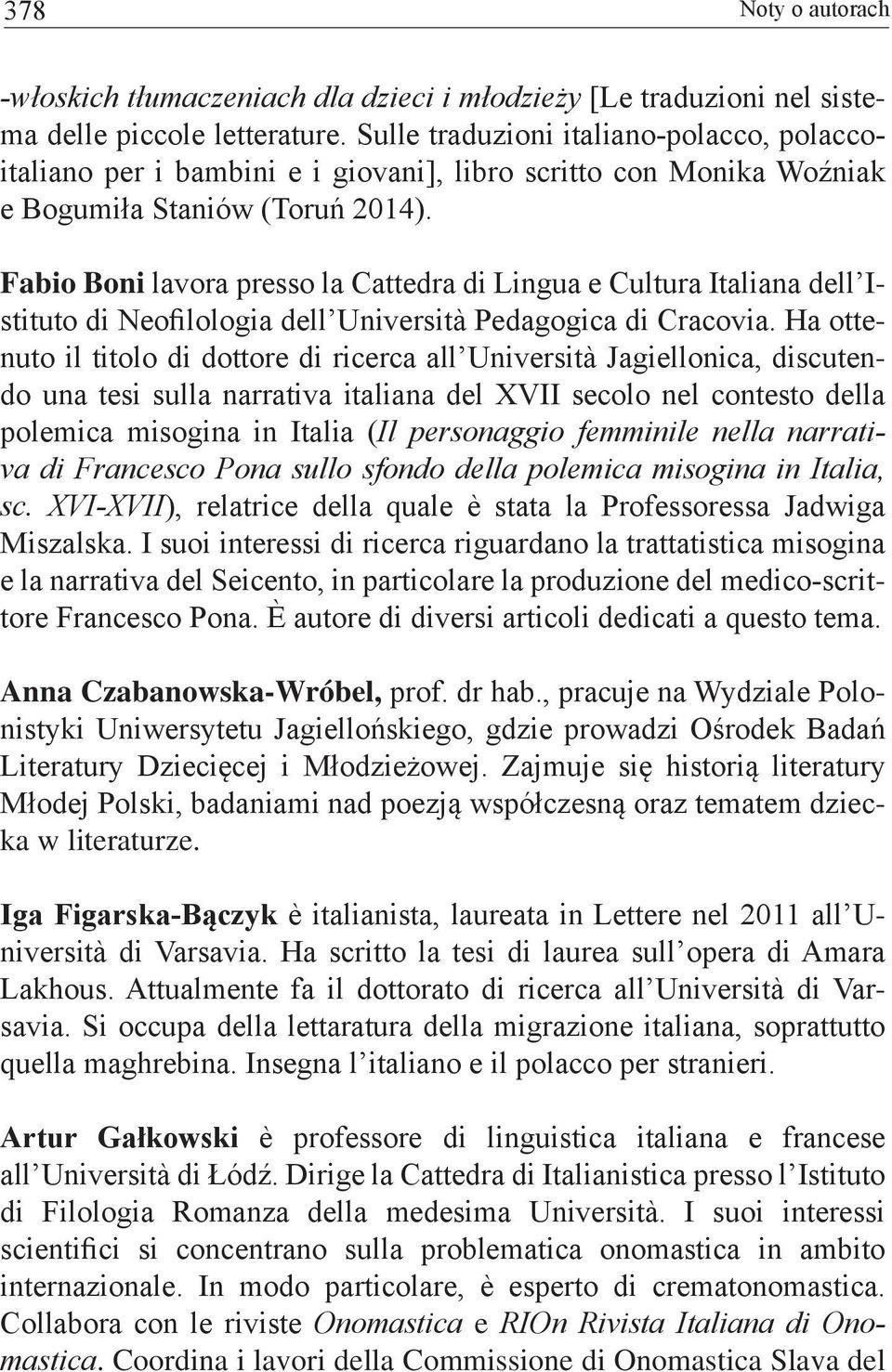 378

Noty o autorach

-włoskich tłumaczeniach dla dzieci i młodzieży [Le traduzioni nel sistema delle piccole letterature. Sulle traduzioni italiano-polacco, polacco-italiano per i bambini e i giovani], libro scritto con Monika Woźniak e Bogumiła Staniów (Toruń 2014).

Fabio Boni lavora presso la Cattedra di Lingua e Cultura Italiana dell'Istituto di Neofilologia dell'Università Pedagogica di Cracovia. Ha ottenuto il titolo di dottore di ricerca all'Università Jagiellonica, discutendo una tesi sulla narrativa italiana del XVII secolo nel contesto della polemica misogina in Italia (Il personaggio femminile nella narrativa di Francesco Pona sullo sfondo della polemica misogina in Italia, sc. XVI-XVII), relatrice della quale è stata la Professoressa Jadwiga Miszalska. I suoi interessi di ricerca riguardano la trattatistica misogina e la narrativa del Seicento, in particolare la produzione del medico-scrittore Francesco Pona. È autore di diversi articoli dedicati a questo tema.

Anna Czabanowska-Wróbel, prof. dr hab., pracuje na Wydziale Polonistyki Uniwersytetu Jagiellońskiego, gdzie prowadzi Ośrodek Badań Literatury Dziecięcej i Młodzieżowej. Zajmuje się historią literatury Młodej Polski, badaniami nad poezją współczesną oraz tematem dziecka w literaturze.

Iga Figarska-Bączyk è italianista, laureata in Lettere nel 2011 all'Università di Varsavia. Ha scritto la tesi di laurea sull'opera di Amara Lakhous. Attualmente fa il dottorato di ricerca all'Università di Varsavia. Si occupa della lettaratura della migrazione italiana, soprattutto quella maghrebina. Insegna l'italiano e il polacco per stranieri.

Artur Gałkowski è professore di linguistica italiana e francese all'Università di Łódź. Dirige la Cattedra di Italianistica presso l'Istituto di Filologia Romanza della medesima Università. I suoi interessi scientifici si concentrano sulla problematica onomastica in ambito internazionale. In modo particolare, è esperto di crematonomastica. Collabora con le riviste Onomastica e RIOn Rivista Italiana di Onomastica. Coordina i lavori della Commissione di Onomastica Slava del